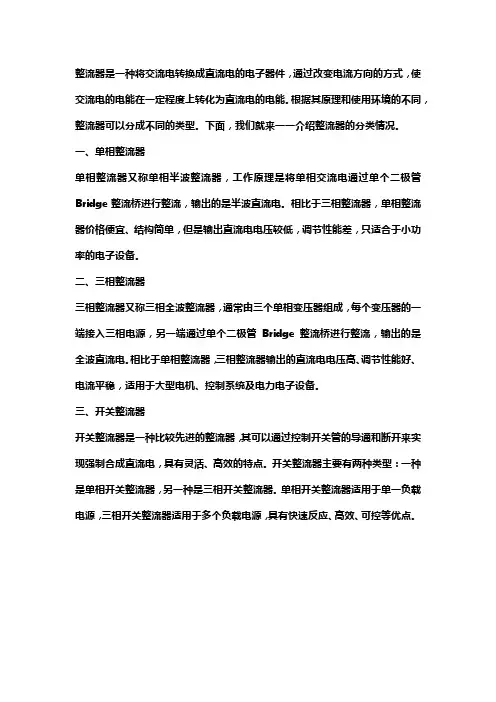 整流器是一种将交流电转换成直流电的电子器件，通过改变电流方向的方式，使交流电的电能在一定程度上转化为直流电的电能。根据其原理和使用环境的不同，整流器可以分成不同的类型。下面，我们就来一一介绍整流器的分类情况。

一、单相整流器

单相整流器又称单相半波整流器，工作原理是将单相交流电通过单个二极管 Bridge 整流桥进行整流，输出的是半波直流电。相比于三相整流器，单相整流器价格便宜、结构简单，但是输出直流电电压较低，调节性能差，只适合于小功率的电子设备。

二、三相整流器

三相整流器又称三相全波整流器，通常由三个单相变压器组成，每个变压器的一端接入三相电源，另一端通过单个二极管 Bridge 整流桥进行整流，输出的是全波直流电。相比于单相整流器，三相整流器输出的直流电电压高、调节性能好、电流平稳，适用于大型电机、控制系统及电力电子设备。

三、开关整流器

开关整流器是一种比较先进的整流器，其可以通过控制开关管的导通和断开来实现强制合成直流电，具有灵活、高效的特点。开关整流器主要有两种类型：一种是单相开关整流器，另一种是三相开关整流器。单相开关整流器适用于单一负载电源，三相开关整流器适用于多个负载电源，具有快速反应、高效、可控等优点。